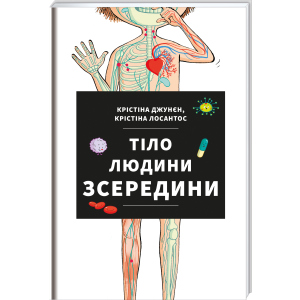 КРІСТІНА ДЖУНЄН,
КРІСТІНА ЛОСАНТОС

ТІЛО
ЛЮДИНИ
ЗСЕРЕДИНИ